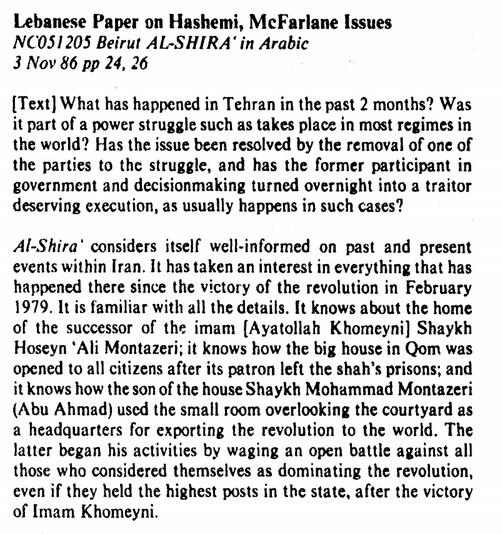 Lebanese Paper on Hashemi, McFarlane Issues
NC051205 Beirut AL-SHIRA' in Arabic
3 Nov 86 pp 24, 26

[Text] What has happened in Tehran in the past 2 months? Was it part of a power struggle such as takes place in most regimes in the world? Has the issue been resolved by the removal of one of the parties to the struggle, and has the former participant in government and decisionmaking turned overnight into a traitor deserving execution, as usually happens in such cases?

Al-Shira' considers itself well-informed on past and present events within Iran. It has taken an interest in everything that has happened there since the victory of the revolution in February 1979. It is familiar with all the details. It knows about the home of the successor of the imam [Ayatollah Khomeyni] Shaykh Hoseyn 'Ali Montazeri; it knows how the big house in Qom was opened to all citizens after its patron left the shah's prisons; and it knows how the son of the house Shaykh Mohammad Montazeri (Abu Ahmad) used the small room overlooking the courtyard as a headquarters for exporting the revolution to the world. The latter began his activities by waging an open battle against all those who considered themselves as dominating the revolution, even if they held the highest posts in the state, after the victory of Imam Khomeyni.